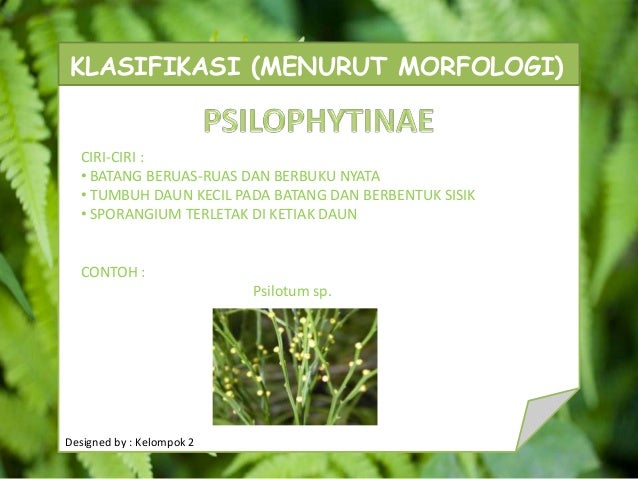 KLASIFIKASI (MENURUT MORFOLOGI)

PSILOPHYTINAE

CIRI-CIRI :
• BATANG BERUAS-RUAS DAN BERBUKU NYATA
• TUMBUH DAUN KECIL PADA BATANG DAN BERBENTUK SISIK
• SPORANGIUM TERLETAK DI KETIAK DAUN

CONTOH :
Psilotum sp.

Designed by : Kelompok 2